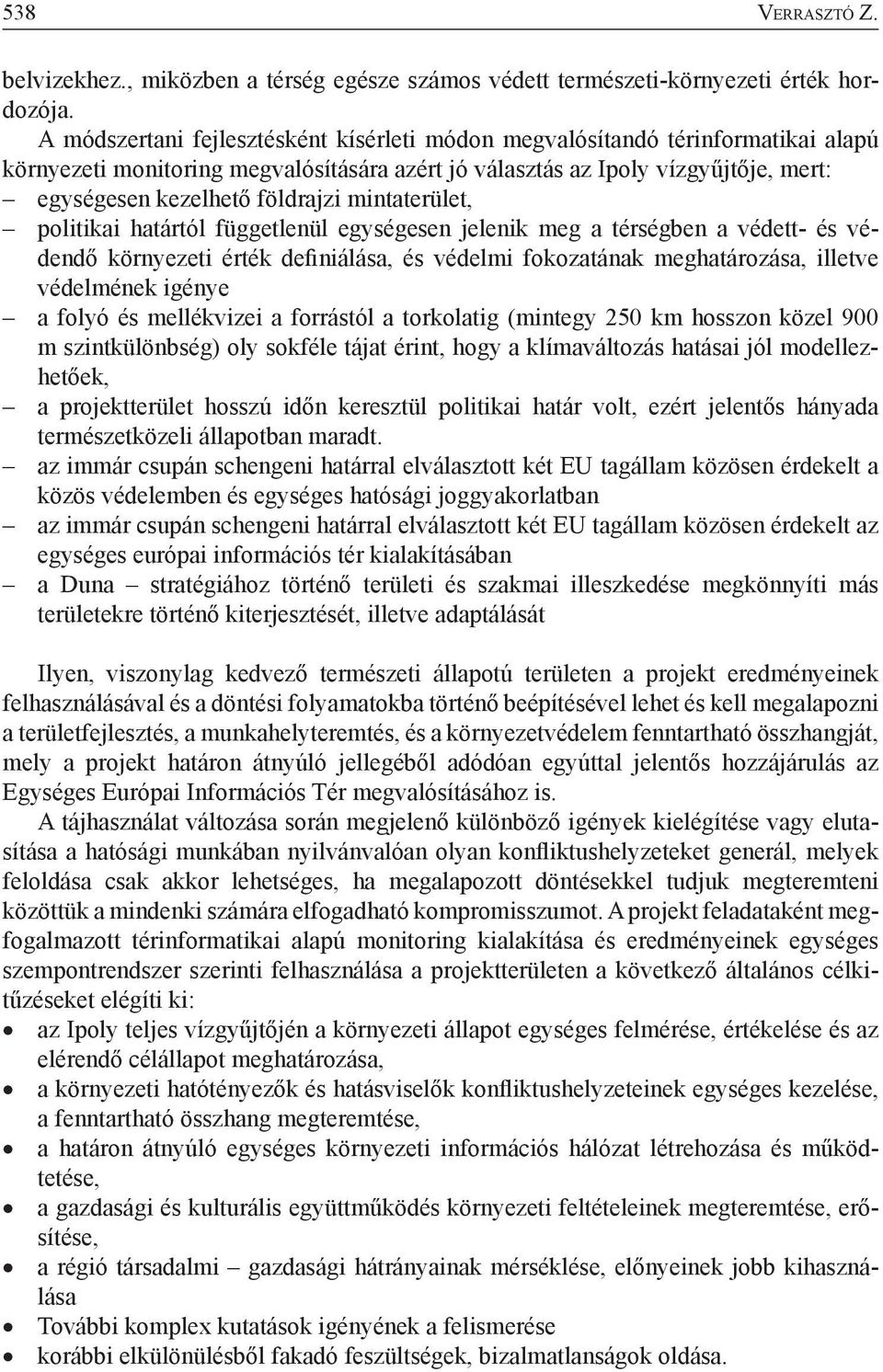 538 VERRASZTÓ Z.

belvizekhez., miközben a térség egésze számos védett természeti-környezeti érték hordozója.

A módszertani fejlesztésként kísérleti módon megvalósítandó térinformatikai alapú környezeti monitoring megvalósítására azért jó választás az Ipoly vízgyűjtője, mert:

– egységesen kezelhető földrajzi mintaterület,
– politikai határtól függetlenül egységesen jelenik meg a térségben a védett- és védendő környezeti érték definiálása, és védelmi fokozatának meghatározása, illetve védelmének igénye
– a folyó és mellékvizei a forrástól a torkolatig (mintegy 250 km hosszon közel 900 m szintkülönbség) oly sokféle tájat érint, hogy a klímaváltozás hatásai jól modellezhetőek,
– a projektterület hosszú időn keresztül politikai határ volt, ezért jelentős hányada természetközeli állapotban maradt.
– az immár csupán schengeni határral elválasztott két EU tagállam közösen érdekelt a közös védelemben és egységes hatósági joggyakorlatban
– az immár csupán schengeni határral elválasztott két EU tagállam közösen érdekelt az egységes európai információs tér kialakításában
– a Duna – stratégiához történő területi és szakmai illeszkedése megkönnyíti más területekre történő kiterjesztését, illetve adaptálását

Ilyen, viszonylag kedvező természeti állapotú területen a projekt eredményeinek felhasználásával és a döntési folyamatokba történő beépítésével lehet és kell megalapozni a területfejlesztés, a munkahelyteremtés, és a környezetvédelem fenntartható összhangját, mely a projekt határon átnyúló jellegéből adódóan egyúttal jelentős hozzájárulás az Egységes Európai Információs Tér megvalósításához is.

A tájhasználat változása során megjelenő különböző igények kielégítése vagy elutasítása a hatósági munkában nyilvánvalóan olyan konfliktushelyzeteket generál, melyek feloldása csak akkor lehetséges, ha megalapozott döntésekkel tudjuk megteremteni közöttük a mindenki számára elfogadható kompromisszumot. A projekt feladataként megfogalmazott térinformatikai alapú monitoring kialakítása és eredményeinek egységes szempontrendszer szerinti felhasználása a projektterületen a következő általános célkitűzéseket elégíti ki:

• az Ipoly teljes vízgyűjtőjén a környezeti állapot egységes felmérése, értékelése és az elérendő célállapot meghatározása,
• a környezeti hatótényezők és hatásviselők konfliktushelyzeteinek egységes kezelése, a fenntartható összhang megteremtése,
• a határon átnyúló egységes környezeti információs hálózat létrehozása és működtetése,
• a gazdasági és kulturális együttműködés környezeti feltételeinek megteremtése, erősítése,
• a régió társadalmi – gazdasági hátrányainak mérséklése, előnyeinek jobb kihasználása
• További komplex kutatások igényének a felismerése
• korábbi elkülönülésből fakadó feszültségek, bizalmatlanságok oldása.